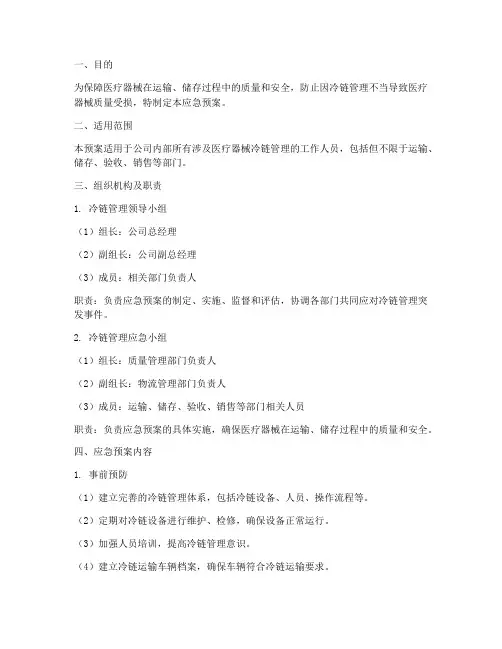 一、目的

为保障医疗器械在运输、储存过程中的质量和安全，防止因冷链管理不当导致医疗器械质量受损，特制定本应急预案。

二、适用范围

本预案适用于公司内部所有涉及医疗器械冷链管理的工作人员，包括但不限于运输、储存、验收、销售等部门。

三、组织机构及职责

1. 冷链管理领导小组

（1）组长：公司总经理

（2）副组长：公司副总经理

（3）成员：相关部门负责人

职责：负责应急预案的制定、实施、监督和评估，协调各部门共同应对冷链管理突发事件。

2. 冷链管理应急小组

（1）组长：质量管理部门负责人

（2）副组长：物流管理部门负责人

（3）成员：运输、储存、验收、销售等部门相关人员

职责：负责应急预案的具体实施，确保医疗器械在运输、储存过程中的质量和安全。

四、应急预案内容

1. 事前预防

（1）建立完善的冷链管理体系，包括冷链设备、人员、操作流程等。

（2）定期对冷链设备进行维护、检修，确保设备正常运行。

（3）加强人员培训，提高冷链管理意识。

（4）建立冷链运输车辆档案，确保车辆符合冷链运输要求。